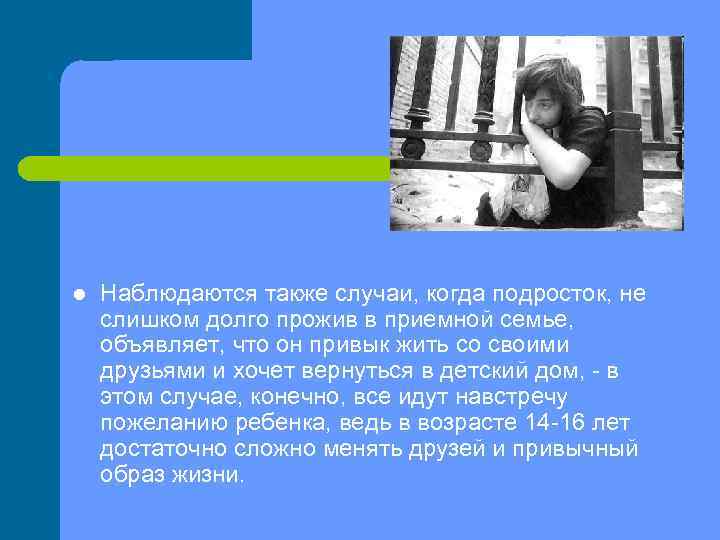 Наблюдаются также случаи, когда подросток, не слишком долго прожив в приемной семье, объявляет, что он привык жить со своими друзьями и хочет вернуться в детский дом, - в этом случае, конечно, все идут навстречу пожеланию ребенка, ведь в возрасте 14-16 лет достаточно сложно менять друзей и привычный образ жизни.